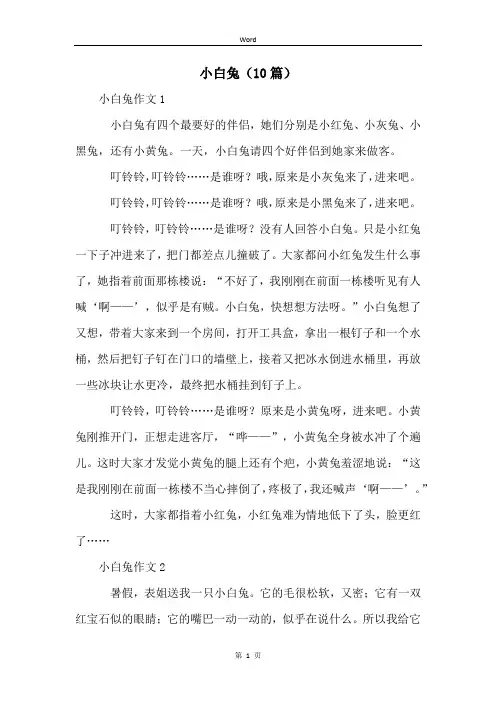 Word

小白兔（10篇）

小白兔作文1

小白兔有四个最要好的伴侣，她们分别是小红兔、小灰兔、小黑兔，还有小黄兔。一天，小白兔请四个好伴侣到她家来做客。

叮铃铃，叮铃铃……是谁呀？哦，原来是小灰兔来了，进来吧。

叮铃铃，叮铃铃……是谁呀？哦，原来是小黑兔来了，进来吧。

叮铃铃，叮铃铃……是谁呀？没有人回答小白兔。只是小红兔一下子冲进来了，把门都差点儿撞破了。大家都问小红兔发生什么事了，她指着前面那栋楼说：“不好了，我刚刚在前面一栋楼听见有人喊‘啊——’，似乎是有贼。小白兔，快想想方法呀。”小白兔想了又想，带着大家来到一个房间，打开工具盒，拿出一根钉子和一个水桶，然后把钉子钉在门口的墙壁上，接着又把冰水倒进水桶里，再放一些冰块让水更冷，最终把水桶挂到钉子上。

叮铃铃，叮铃铃……是谁呀？原来是小黄兔呀，进来吧。小黄兔刚推开门，正想走进客厅，“哗——”，小黄兔全身被水冲了个遍儿。这时大家才发觉小黄兔的腿上还有个疤，小黄兔羞涩地说：“这是我刚刚在前面一栋楼不当心摔倒了，疼极了，我还喊声‘啊——’。”

这时，大家都指着小红兔，小红兔难为情地低下了头，脸更红了……

小白兔作文2

暑假，表姐送我一只小白兔。它的毛很松软，又密；它有一双红宝石似的眼睛；它的嘴巴一动一动的，似乎在说什么。所以我给它

第 1 页